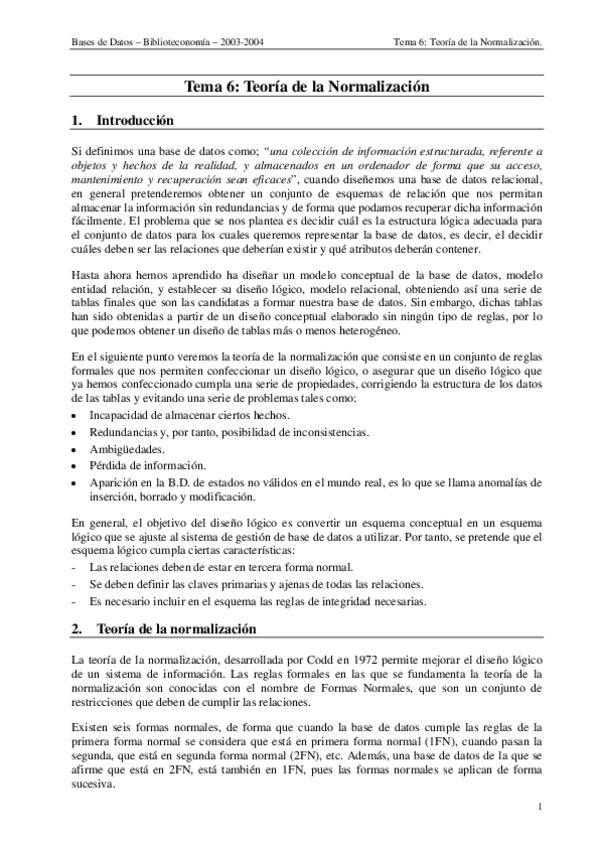 Bases de Datos – Biblioteconomía – 2003-2004 Tema 6: Teoría de la Normalización.

Tema 6: Teoría de la Normalización

1. Introducción

Si definimos una base de datos como; "una colección de información estructurada, referente a objetos y hechos de la realidad, y almacenados en un ordenador de forma que su acceso, mantenimiento y recuperación sean eficaces", cuando diseñemos una base de datos relacional, en general pretenderemos obtener un conjunto de esquemas de relación que nos permitan almacenar la información sin redundancias y de forma que podamos recuperar dicha información fácilmente. El problema que se nos plantea es decidir cuál es la estructura lógica adecuada para el conjunto de datos para los cuales queremos representar la base de datos, es decir, el decidir cuáles deben ser las relaciones que deberían existir y qué atributos deberán contener.

Hasta ahora hemos aprendido ha diseñar un modelo conceptual de la base de datos, modelo entidad relación, y establecer su diseño lógico, modelo relacional, obteniendo así una serie de tablas finales que son las candidatas a formar nuestra base de datos. Sin embargo, dichas tablas han sido obtenidas a partir de un diseño conceptual elaborado sin ningún tipo de reglas, por lo que podemos obtener un diseño de tablas más o menos heterogéneo.

En el siguiente punto veremos la teoría de la normalización que consiste en un conjunto de reglas formales que nos permiten confeccionar un diseño lógico, o asegurar que un diseño lógico que ya hemos confeccionado cumpla una serie de propiedades, corrigiendo la estructura de los datos de las tablas y evitando una serie de problemas tales como:
• Incapacidad de almacenar ciertos hechos.
• Redundancias y, por tanto, posibilidad de inconsistencias.
• Ambigüedades.
• Pérdida de información.
• Aparición en la B.D. de estados no válidos en el mundo real, es lo que se llama anomalías de inserción, borrado y modificación.

En general, el objetivo del diseño lógico es convertir un esquema conceptual en un esquema lógico que se ajuste al sistema de gestión de base de datos a utilizar. Por tanto, se pretende que el esquema lógico cumpla ciertas características:
- Las relaciones deben de estar en tercera forma normal.
- Se deben definir las claves primarias y ajenas de todas las relaciones.
- Es necesario incluir en el esquema las reglas de integridad necesarias.

2. Teoría de la normalización

La teoría de la normalización, desarrollada por Codd en 1972 permite mejorar el diseño lógico de un sistema de información. Las reglas formales en las que se fundamenta la teoría de la normalización son conocidas con el nombre de Formas Normales, que son un conjunto de restricciones que deben de cumplir las relaciones.

Existen seis formas normales, de forma que cuando la base de datos cumple las reglas de la primera forma normal se considera que está en primera forma normal (1FN), cuando pasan la segunda, que está en segunda forma normal (2FN), etc. Además, una base de datos de la que se afirme que está en 2FN, está también en 1FN, pues las formas normales se aplican de forma sucesiva.

1